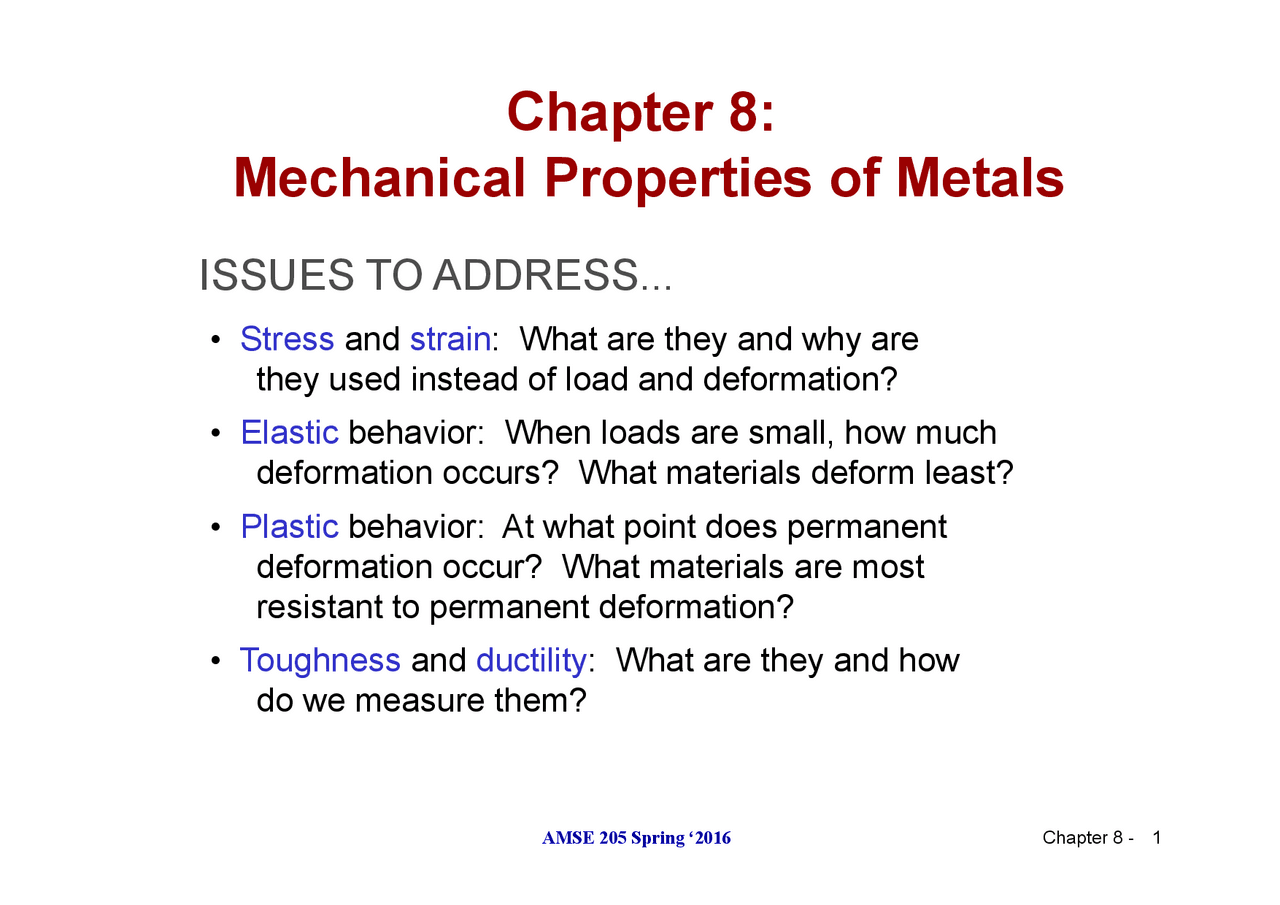 Chapter 8:
Mechanical Properties of Metals

ISSUES TO ADDRESS...

• Stress and strain: What are they and why are they used instead of load and deformation?

• Elastic behavior: When loads are small, how much deformation occurs? What materials deform least?

• Plastic behavior: At what point does permanent deformation occur? What materials are most resistant to permanent deformation?

• Toughness and ductility: What are they and how do we measure them?

AMSE 205 Spring ‘2016

Chapter 8 - 1